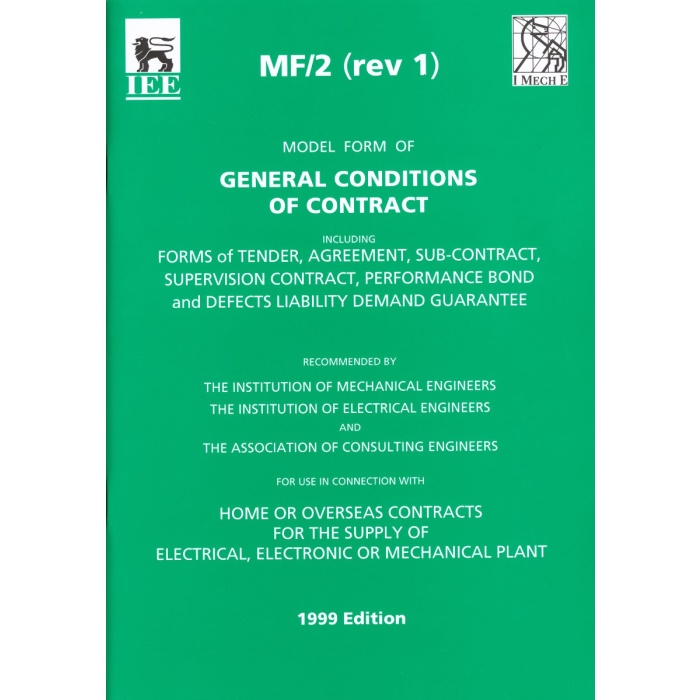 IEE

MF/2 (rev 1)

I MECH E

MODEL FORM OF

GENERAL CONDITIONS
OF CONTRACT

INCLUDING

FORMS of TENDER, AGREEMENT, SUB-CONTRACT, SUPERVISION CONTRACT, PERFORMANCE BOND and DEFECTS LIABILITY DEMAND GUARANTEE

RECOMMENDED BY

THE INSTITUTION OF MECHANICAL ENGINEERS
THE INSTITUTION OF ELECTRICAL ENGINEERS
AND
THE ASSOCIATION OF CONSULTING ENGINEERS

FOR USE IN CONNECTION WITH

HOME OR OVERSEAS CONTRACTS
FOR THE SUPPLY OF
ELECTRICAL, ELECTRONIC OR MECHANICAL PLANT

1999 Edition